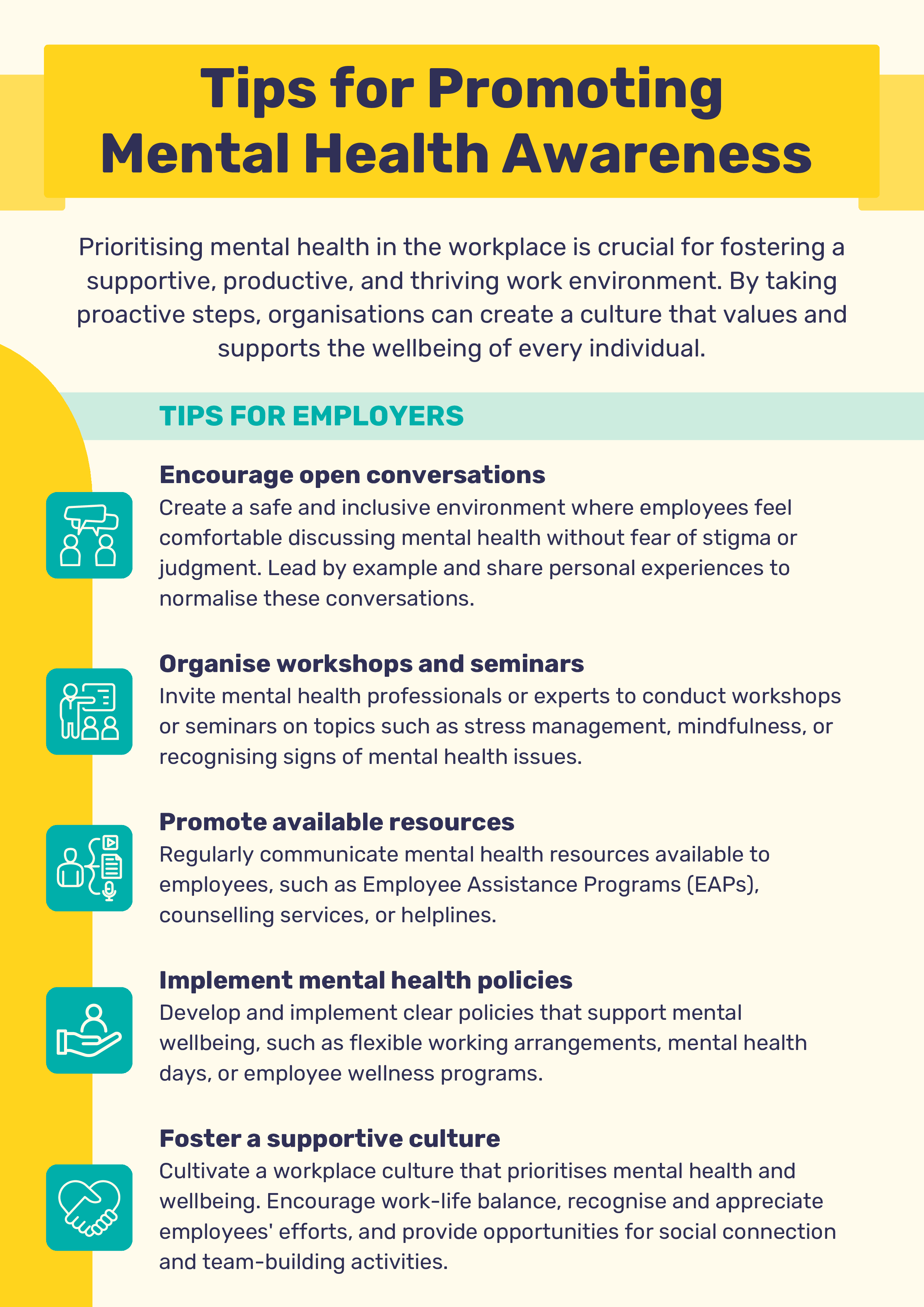 Tips for Promoting Mental Health Awareness

Prioritising mental health in the workplace is crucial for fostering a supportive, productive, and thriving work environment. By taking proactive steps, organisations can create a culture that values and supports the wellbeing of every individual.

TIPS FOR EMPLOYERS

Encourage open conversations
Create a safe and inclusive environment where employees feel comfortable discussing mental health without fear of stigma or judgment. Lead by example and share personal experiences to normalise these conversations.

Organise workshops and seminars
Invite mental health professionals or experts to conduct workshops or seminars on topics such as stress management, mindfulness, or recognising signs of mental health issues.

Promote available resources
Regularly communicate mental health resources available to employees, such as Employee Assistance Programs (EAPs), counselling services, or helplines.

Implement mental health policies
Develop and implement clear policies that support mental wellbeing, such as flexible working arrangements, mental health days, or employee wellness programs.

Foster a supportive culture
Cultivate a workplace culture that prioritises mental health and wellbeing. Encourage work-life balance, recognise and appreciate employees' efforts, and provide opportunities for social connection and team-building activities.